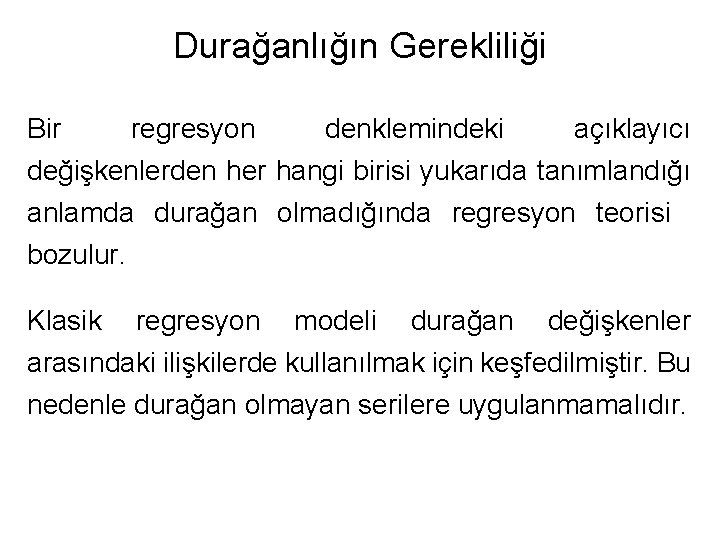 Durağanlığın Gerekliliği

Bir regresyon denklemindeki açıklayıcı değişkenlerden her hangi birisi yukarıda tanımlandığı anlamda durağan olmadığında regresyon teorisi bozulur.

Klasik regresyon modeli durağan değişkenler arasındaki ilişkilerde kullanılmak için keşfedilmiştir. Bu nedenle durağan olmayan serilere uygulanmamalıdır.